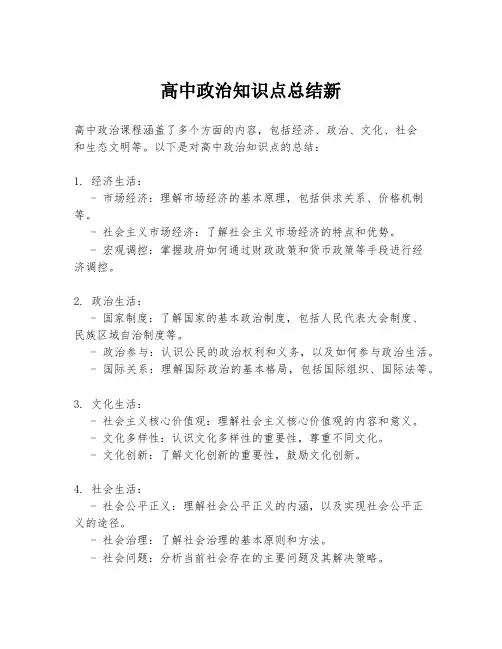 高中政治知识点总结新

高中政治课程涵盖了多个方面的内容，包括经济、政治、文化、社会和生态文明等。以下是对高中政治知识点的总结：

1. 经济生活：
  - 市场经济：理解市场经济的基本原理，包括供求关系、价格机制等。
  - 社会主义市场经济：了解社会主义市场经济的特点和优势。
  - 宏观调控：掌握政府如何通过财政政策和货币政策等手段进行经济调控。

2. 政治生活：
  - 国家制度：了解国家的基本政治制度，包括人民代表大会制度、民族区域自治制度等。
  - 政治参与：认识公民的政治权利和义务，以及如何参与政治生活。
  - 国际关系：理解国际政治的基本格局，包括国际组织、国际法等。

3. 文化生活：
  - 社会主义核心价值观：理解社会主义核心价值观的内容和意义。
  - 文化多样性：认识文化多样性的重要性，尊重不同文化。
  - 文化创新：了解文化创新的重要性，鼓励文化创新。

4. 社会生活：
  - 社会公平正义：理解社会公平正义的内涵，以及实现社会公平正义的途径。
  - 社会治理：了解社会治理的基本原则和方法。
  - 社会问题：分析当前社会存在的主要问题及其解决策略。